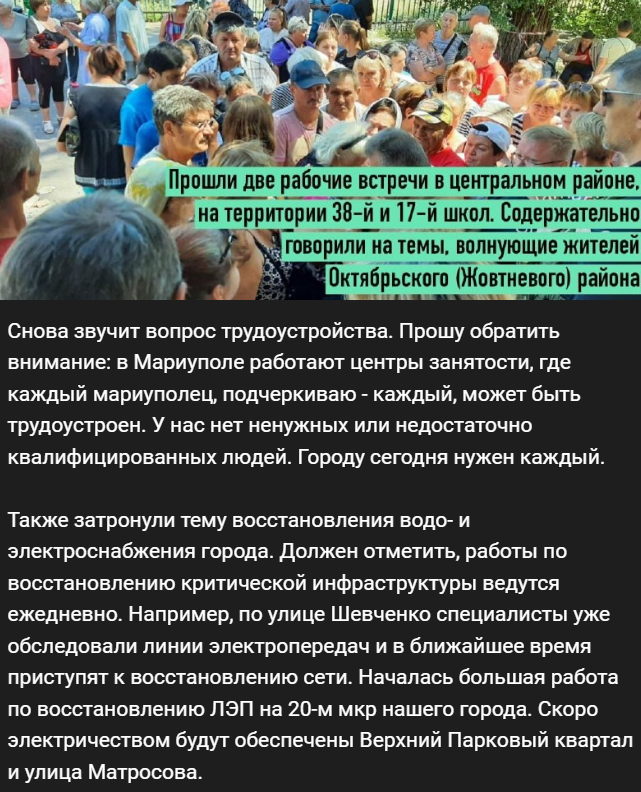 Прошли две рабочие встречи в центральном районе, на территории 38-й и 17-й школ. Содержательно говорили на темы, волнующие жителей Октябрьского (Жовтневого) района

Снова звучит вопрос трудоустройства. Прошу обратить внимание: в Мариуполе работают центры занятости, где каждый мариуполец, подчеркиваю - каждый, может быть трудоустроен. У нас нет ненужных или недостаточно квалифицированных людей. Городу сегодня нужен каждый.

Также затронули тему восстановления водо- и электроснабжения города. Должен отметить, работы по восстановлению критической инфраструктуры ведутся ежедневно. Например, по улице Шевченко специалисты уже обследовали линии электропередач и в ближайшее время приступят к восстановлению сети. Началась большая работа по восстановлению ЛЭП на 20-м мкр нашего города. Скоро электричеством будут обеспечены Верхний Парковый квартал и улица Матросова.